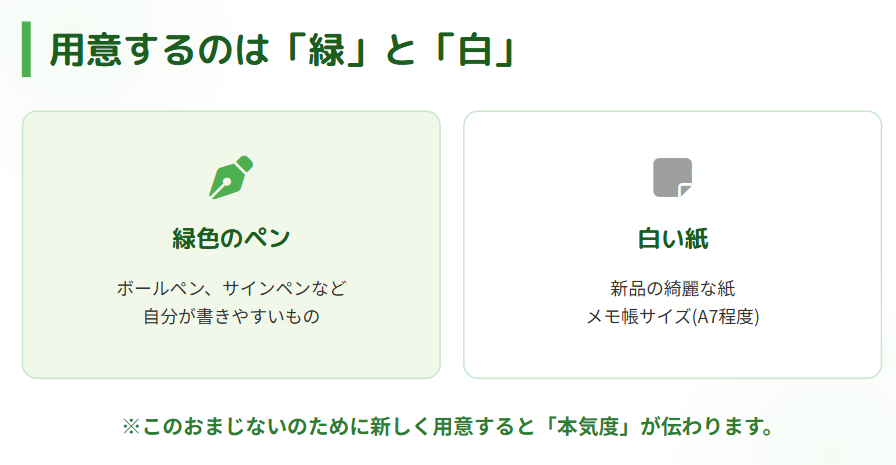 用意するのは「緑」と「白」

緑色のペン

ボールペン、サインペンなど
自分が書きやすいもの

白い紙

新品の綺麗な紙
メモ帳サイズ(A7程度)

※このおまじないのために新しく用意すると「本気度」が伝わります。